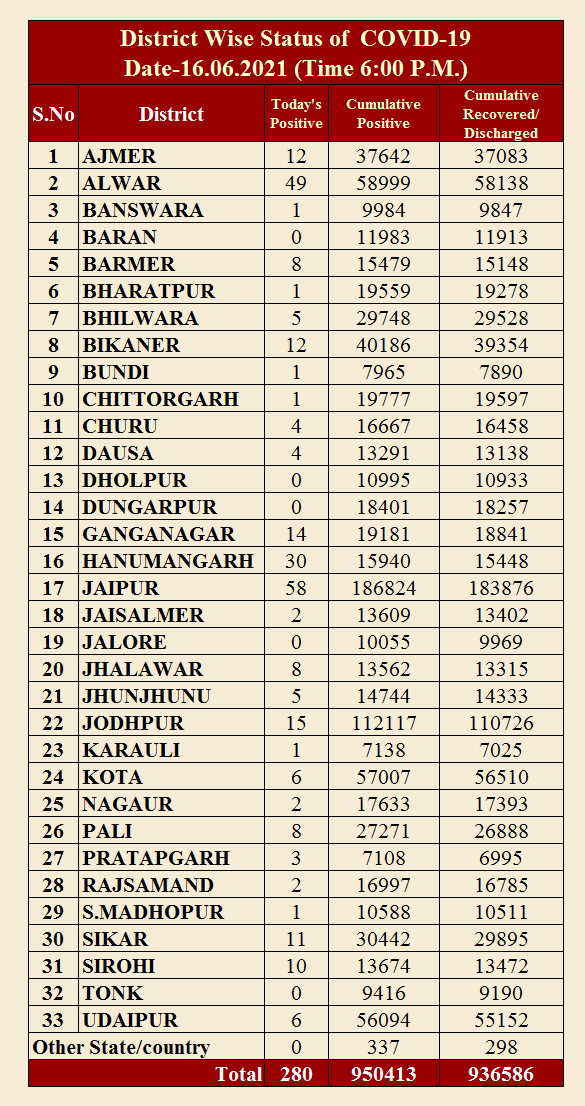 District Wise Status of COVID-19
Date-16.06.2021 (Time 6:00 P.M.)

| S.No | District | Today's Positive | Cumulative Positive | Cumulative Recovered/ Discharged |
|---|---|---|---|---|
| 1 | AJMER | 12 | 37642 | 37083 |
| 2 | ALWAR | 49 | 58999 | 58138 |
| 3 | BANSWARA | 1 | 9984 | 9847 |
| 4 | BARAN | 0 | 11983 | 11913 |
| 5 | BARMER | 8 | 15479 | 15148 |
| 6 | BHARATPUR | 1 | 19559 | 19278 |
| 7 | BHILWARA | 5 | 29748 | 29528 |
| 8 | BIKANER | 12 | 40186 | 39354 |
| 9 | BUNDI | 1 | 7965 | 7890 |
| 10 | CHITTORGARH | 1 | 19777 | 19597 |
| 11 | CHURU | 4 | 16667 | 16458 |
| 12 | DAUSA | 4 | 13291 | 13138 |
| 13 | DHOLPUR | 0 | 10995 | 10933 |
| 14 | DUNGARPUR | 0 | 18401 | 18257 |
| 15 | GANGANAGAR | 14 | 19181 | 18841 |
| 16 | HANUMANGARH | 30 | 15940 | 15448 |
| 17 | JAIPUR | 58 | 186824 | 183876 |
| 18 | JAISALMER | 2 | 13609 | 13402 |
| 19 | JALORE | 0 | 10055 | 9969 |
| 20 | JHALAWAR | 8 | 13562 | 13315 |
| 21 | JHUNJHUNU | 5 | 14744 | 14333 |
| 22 | JODHPUR | 15 | 112117 | 110726 |
| 23 | KARAULI | 1 | 7138 | 7025 |
| 24 | KOTA | 6 | 57007 | 56510 |
| 25 | NAGAUR | 2 | 17633 | 17393 |
| 26 | PALI | 8 | 27271 | 26888 |
| 27 | PRATAPGARH | 3 | 7108 | 6995 |
| 28 | RAJSAMAND | 2 | 16997 | 16785 |
| 29 | S.MADHOPUR | 1 | 10588 | 10511 |
| 30 | SIKAR | 11 | 30442 | 29895 |
| 31 | SIROHI | 10 | 13674 | 13472 |
| 32 | TONK | 0 | 9416 | 9190 |
| 33 | UDAIPUR | 6 | 56094 | 55152 |
| Other State/country | | 0 | 337 | 298 |
| | Total | 280 | 950413 | 936586 |